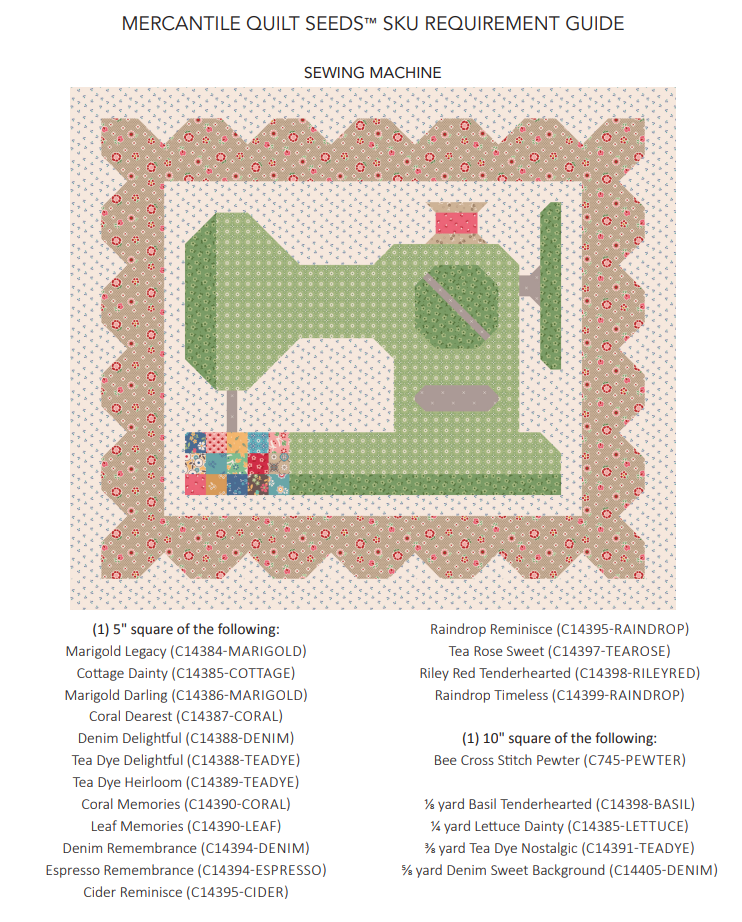 MERCANTILE QUILT SEEDS™ SKU REQUIREMENT GUIDE

SEWING MACHINE

(1) 5" square of the following:
Marigold Legacy (C14384-MARIGOLD)
Cottage Dainty (C14385-COTTAGE)
Marigold Darling (C14386-MARIGOLD)
Coral Dearest (C14387-CORAL)
Denim Delightful (C14388-DENIM)
Tea Dye Delightful (C14388-TEADYE)
Tea Dye Heirloom (C14389-TEADYE)
Coral Memories (C14390-CORAL)
Leaf Memories (C14390-LEAF)
Denim Remembrance (C14394-DENIM)
Espresso Remembrance (C14394-ESPRESSO)
Cider Reminisce (C14395-CIDER)

Raindrop Reminisce (C14395-RAINDROP)
Tea Rose Sweet (C14397-TEAROSE)
Riley Red Tenderhearted (C14398-RILEYRED)
Raindrop Timeless (C14399-RAINDROP)

(1) 10" square of the following:
Bee Cross Stitch Pewter (C745-PEWTER)

⅛ yard Basil Tenderhearted (C14398-BASIL)
¼ yard Lettuce Dainty (C14385-LETTUCE)
⅜ yard Tea Dye Nostalgic (C14391-TEADYE)
⅝ yard Denim Sweet Background (C14405-DENIM)